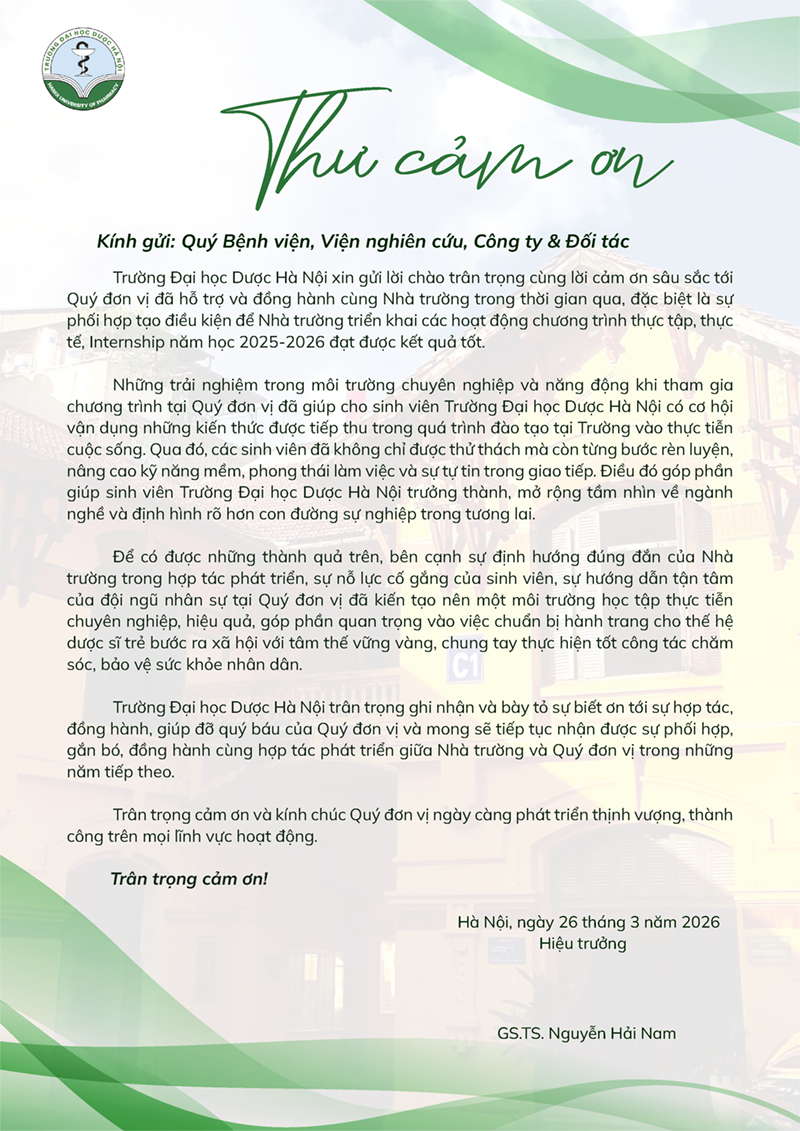 TRƯỜNG ĐẠI HỌC DƯỢC HÀ NỘI
HANOI UNIVERSITY OF PHARMACY

Thư cảm ơn

Kính gửi: Quý Bệnh viện, Viện nghiên cứu, Công ty & Đối tác

Trường Đại học Dược Hà Nội xin gửi lời chào trân trọng cùng lời cảm ơn sâu sắc tới Quý đơn vị đã hỗ trợ và đồng hành cùng Nhà trường trong thời gian qua, đặc biệt là sự phối hợp tạo điều kiện để Nhà trường triển khai các hoạt động chương trình thực tập, thực tế, Internship năm học 2025-2026 đạt được kết quả tốt.

Những trải nghiệm trong môi trường chuyên nghiệp và năng động khi tham gia chương trình tại Quý đơn vị đã giúp cho sinh viên Trường Đại học Dược Hà Nội có cơ hội vận dụng những kiến thức được tiếp thu trong quá trình đào tạo tại Trường vào thực tiễn cuộc sống. Qua đó, các sinh viên đã không chỉ được thử thách mà còn từng bước rèn luyện, nâng cao kỹ năng mềm, phong thái làm việc và sự tự tin trong giao tiếp. Điều đó góp phần giúp sinh viên Trường Đại học Dược Hà Nội trưởng thành, mở rộng tầm nhìn về ngành nghề và định hình rõ hơn con đường sự nghiệp trong tương lai.

Để có được những thành quả trên, bên cạnh sự định hướng đúng đắn của Nhà trường trong hợp tác phát triển, sự nỗ lực cố gắng của sinh viên, sự hướng dẫn tận tâm của đội ngũ nhân sự tại Quý đơn vị đã kiến tạo nên một môi trường học tập thực tiễn chuyên nghiệp, hiệu quả, góp phần quan trọng vào việc chuẩn bị hành trang cho thế hệ dược sĩ trẻ bước ra xã hội với tâm thế vững vàng, chung tay thực hiện tốt công tác chăm sóc, bảo vệ sức khỏe nhân dân.

Trường Đại học Dược Hà Nội trân trọng ghi nhận và bày tỏ sự biết ơn tới sự hợp tác, đồng hành, giúp đỡ quý báu của Quý đơn vị và mong sẽ tiếp tục nhận được sự phối hợp, gắn bó, đồng hành cùng hợp tác phát triển giữa Nhà trường và Quý đơn vị trong những năm tiếp theo.

Trân trọng cảm ơn và kính chúc Quý đơn vị ngày càng phát triển thịnh vượng, thành công trên mọi lĩnh vực hoạt động.

Trân trọng cảm ơn!

Hà Nội, ngày 26 tháng 3 năm 2026
Hiệu trưởng

GS.TS. Nguyễn Hải Nam